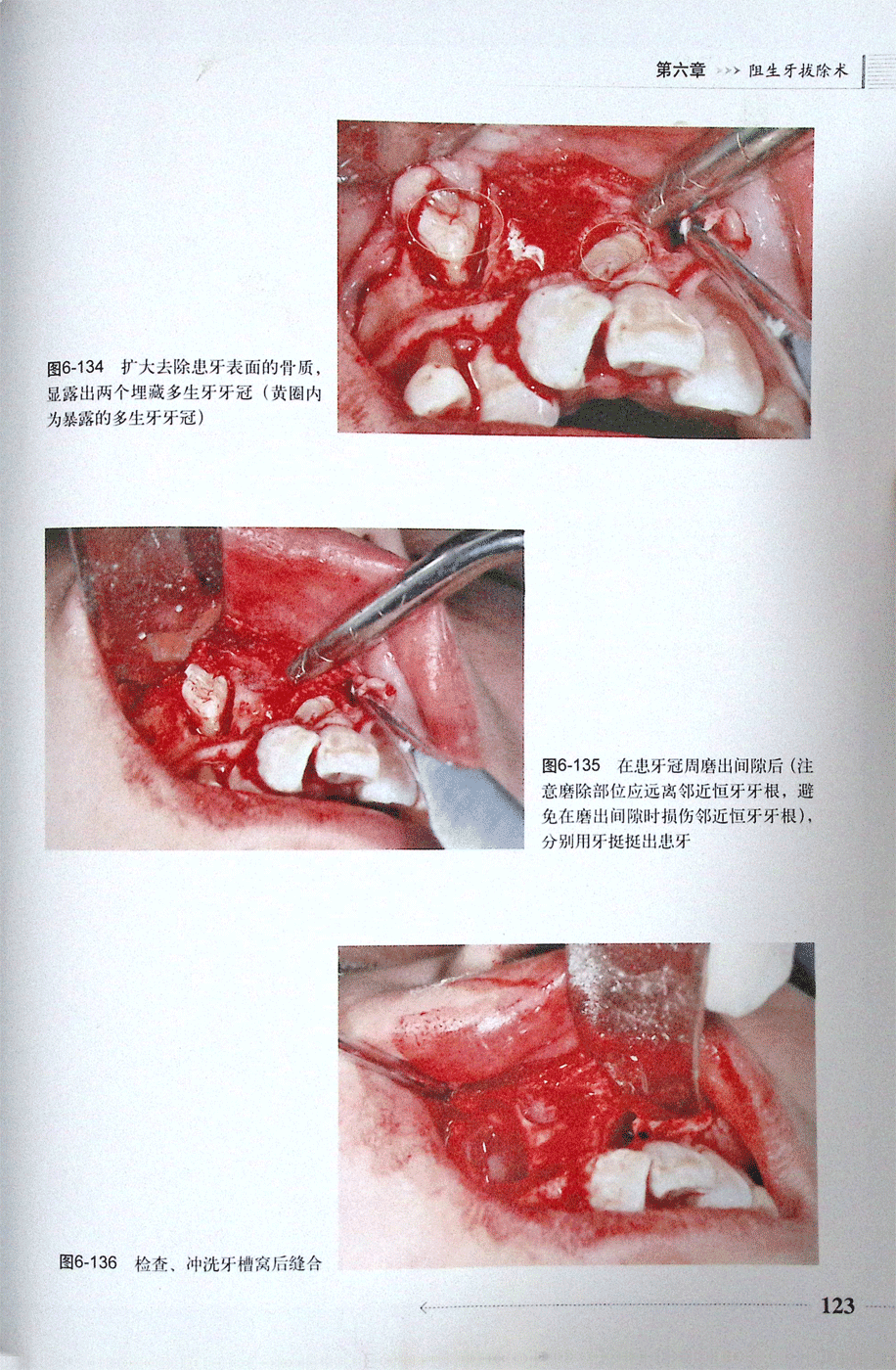 第六章 >>> 阻生牙拔除术

图6-134 扩大去除患牙表面的骨质，显露出两个埋藏多生牙牙冠（黄圈内为暴露的多生牙牙冠）

图6-135 在患牙冠周磨出间隙后（注意磨除部位应远离邻近恒牙牙根，避免在磨出间隙时损伤邻近恒牙牙根），分别用牙挺挺出患牙

图6-136 检查、冲洗牙槽窝后缝合

123